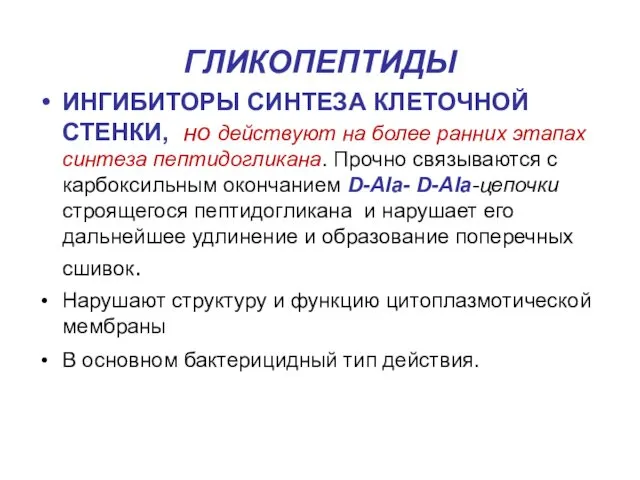 ГЛИКОПЕПТИДЫ

• ИНГИБИТОРЫ СИНТЕЗА КЛЕТОЧНОЙ СТЕНКИ, но действуют на более ранних этапах синтеза пептидогликана. Прочно связываются с карбоксильным окончанием D-Ala- D-Ala-цепочки строящегося пептидогликана и нарушает его дальнейшее удлинение и образование поперечных сшивок.

• Нарушают структуру и функцию цитоплазмотической мембраны

• В основном бактерицидный тип действия.